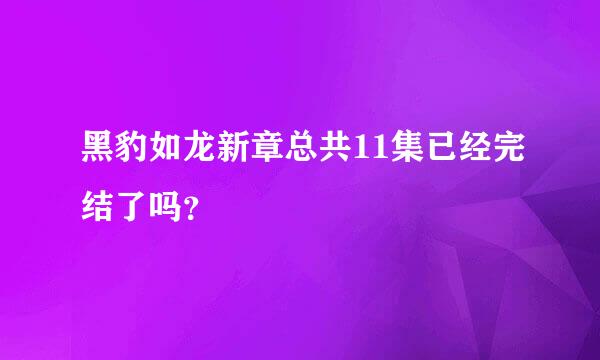 黑豹如龙新章总共11集已经完结了吗?